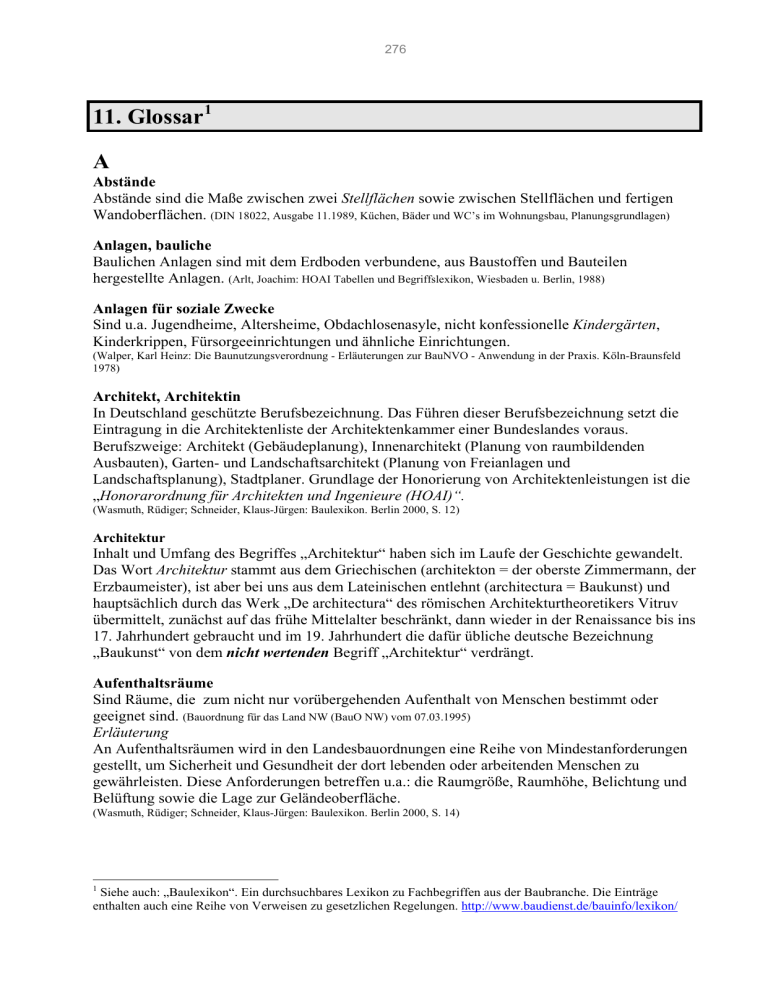 276

11. Glossar$^1$

A

Abstände
Abstände sind die Maße zwischen zwei Stellflächen sowie zwischen Stellflächen und fertigen Wandoberflächen. (DIN 18022, Ausgabe 11.1989, Küchen, Bäder und WC's im Wohnungsbau, Planungsgrundlagen)

Anlagen, bauliche
Baulichen Anlagen sind mit dem Erdboden verbundene, aus Baustoffen und Bauteilen hergestellte Anlagen. (Arlt, Joachim: HOAI Tabellen und Begriffslexikon, Wiesbaden u. Berlin, 1988)

Anlagen für soziale Zwecke
Sind u.a. Jugendheime, Altersheime, Obdachlosenasyle, nicht konfessionelle Kindergärten, Kinderkrippen, Fürsorgeeinrichtungen und ähnliche Einrichtungen.
(Walper, Karl Heinz: Die Baunutzungsverordnung - Erläuterungen zur BauNVO - Anwendung in der Praxis. Köln-Braunsfeld 1978)

Architekt, Architektin
In Deutschland geschützte Berufsbezeichnung. Das Führen dieser Berufsbezeichnung setzt die Eintragung in die Architektenliste der Architektenkammer einer Bundeslandes voraus. Berufszweige: Architekt (Gebäudeplanung), Innenarchitekt (Planung von raumbildenden Ausbauten), Garten- und Landschaftsarchitekt (Planung von Freianlagen und Landschaftsplanung), Stadtplaner. Grundlage der Honorierung von Architektenleistungen ist die „Honorarordnung für Architekten und Ingenieure (HOAI)".
(Wasmuth, Rüdiger; Schneider, Klaus-Jürgen: Baulexikon. Berlin 2000, S. 12)

Architektur
Inhalt und Umfang des Begriffes „Architektur" haben sich im Laufe der Geschichte gewandelt. Das Wort Architektur stammt aus dem Griechischen (architekton = der oberste Zimmermann, der Erzbaumeister), ist aber bei uns aus dem Lateinischen entlehnt (architectura = Baukunst) und hauptsächlich durch das Werk „De architectura" des römischen Architekturtheoretikers Vitruv übermittelt, zunächst auf das frühe Mittelalter beschränkt, dann wieder in der Renaissance bis ins 17. Jahrhundert gebraucht und im 19. Jahrhundert die dafür übliche deutsche Bezeichnung „Baukunst" von dem nicht wertenden Begriff „Architektur" verdrängt.

Aufenthaltsräume
Sind Räume, die zum nicht nur vorübergehenden Aufenthalt von Menschen bestimmt oder geeignet sind. (Bauordnung für das Land NW (BauO NW) vom 07.03.1995)
Erläuterung
An Aufenthaltsräumen wird in den Landesbauordnungen eine Reihe von Mindestanforderungen gestellt, um Sicherheit und Gesundheit der dort lebenden oder arbeitenden Menschen zu gewährleisten. Diese Anforderungen betreffen u.a.: die Raumgröße, Raumhöhe, Belichtung und Belüftung sowie die Lage zur Geländeoberfläche.
(Wasmuth, Rüdiger; Schneider, Klaus-Jürgen: Baulexikon. Berlin 2000, S. 14)

$^1$ Siehe auch: „Baulexikon". Ein durchsuchbares Lexikon zu Fachbegriffen aus der Baubranche. Die Einträge enthalten auch eine Reihe von Verweisen zu gesetzlichen Regelungen. http://www.baudienst.de/bauinfo/lexikon/